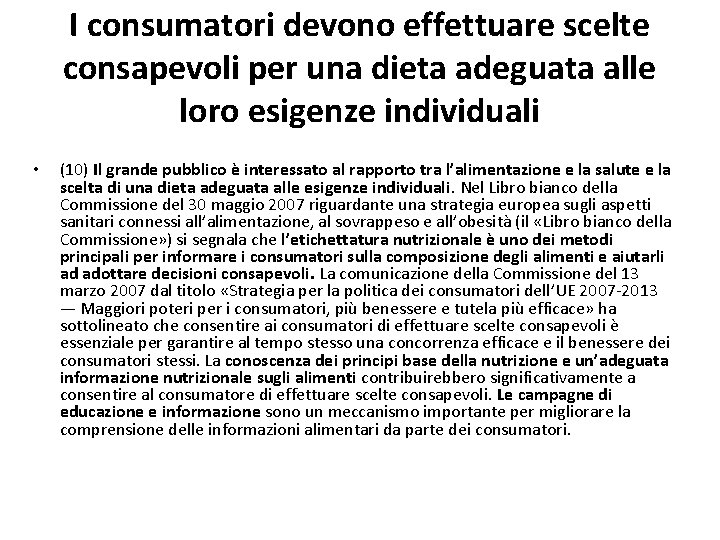 I consumatori devono effettuare scelte consapevoli per una dieta adeguata alle loro esigenze individuali

• (10) Il grande pubblico è interessato al rapporto tra l'alimentazione e la salute e la scelta di una dieta adeguata alle esigenze individuali. Nel Libro bianco della Commissione del 30 maggio 2007 riguardante una strategia europea sugli aspetti sanitari connessi all'alimentazione, al sovrappeso e all'obesità (il «Libro bianco della Commissione») si segnala che l'etichettatura nutrizionale è uno dei metodi principali per informare i consumatori sulla composizione degli alimenti e aiutarli ad adottare decisioni consapevoli. La comunicazione della Commissione del 13 marzo 2007 dal titolo «Strategia per la politica dei consumatori dell'UE 2007-2013 — Maggiori poteri per i consumatori, più benessere e tutela più efficace» ha sottolineato che consentire ai consumatori di effettuare scelte consapevoli è essenziale per garantire al tempo stesso una concorrenza efficace e il benessere dei consumatori stessi. La conoscenza dei principi base della nutrizione e un'adeguata informazione nutrizionale sugli alimenti contribuirebbero significativamente a consentire al consumatore di effettuare scelte consapevoli. Le campagne di educazione e informazione sono un meccanismo importante per migliorare la comprensione delle informazioni alimentari da parte dei consumatori.